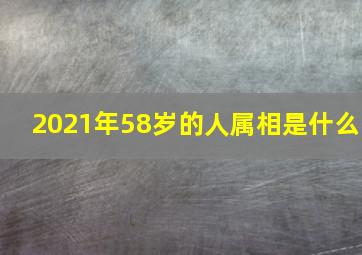 2021年58岁的人属相是什么